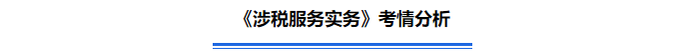 《涉税服务实务》考情分析